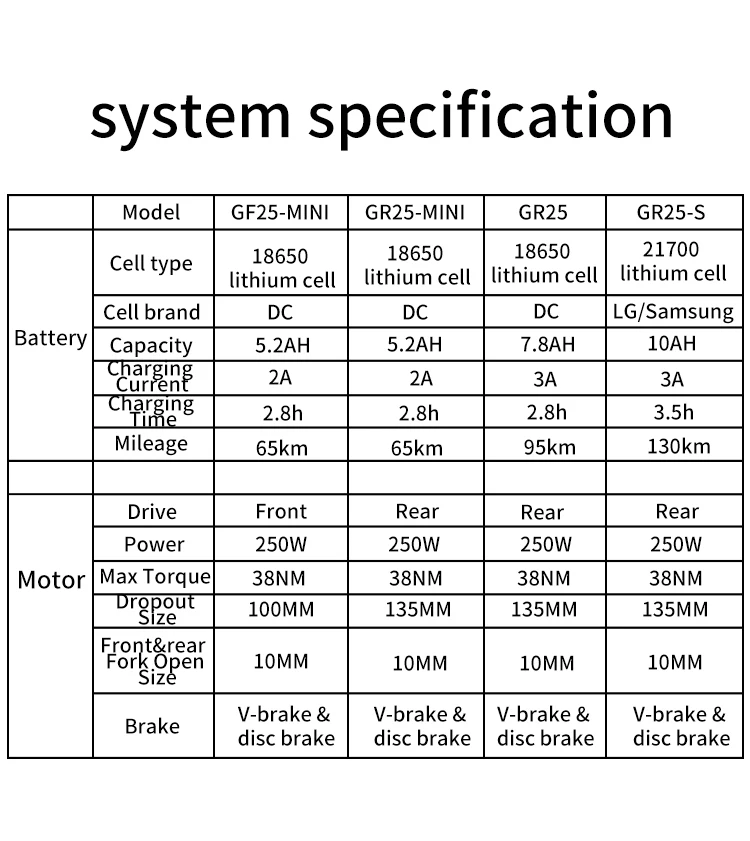 system specification

|  | Model | GF25-MINI | GR25-MINI | GR25 | GR25-S |
|---|---|---|---|---|---|
| Battery | Cell type | 18650 lithium cell | 18650 lithium cell | 18650 lithium cell | 21700 lithium cell |
|  | Cell brand | DC | DC | DC | LG/Samsung |
|  | Capacity | 5.2AH | 5.2AH | 7.8AH | 10AH |
|  | Charging Current | 2A | 2A | 3A | 3A |
|  | Charging Time | 2.8h | 2.8h | 2.8h | 3.5h |
|  | Mileage | 65km | 65km | 95km | 130km |
|  |  |  |  |  |  |
| Motor | Drive | Front | Rear | Rear | Rear |
|  | Power | 250W | 250W | 250W | 250W |
|  | Max Torque | 38NM | 38NM | 38NM | 38NM |
|  | Dropout Size | 100MM | 135MM | 135MM | 135MM |
|  | Front&rear Fork Open Size | 10MM | 10MM | 10MM | 10MM |
|  | Brake | V-brake & disc brake | V-brake & disc brake | V-brake & disc brake | V-brake & disc brake |